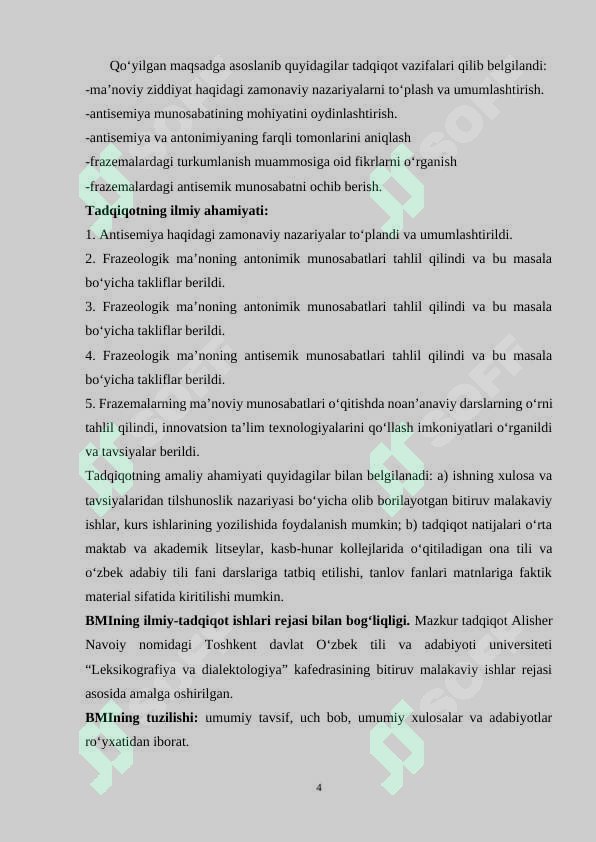 Qo‘yilgan maqsadga asoslanib quyidagilar tadqiqot vazifalari qilib belgilandi:
-ma’noviy ziddiyat haqidagi zamonaviy nazariyalarni to‘plash va umumlashtirish.
-antisemiya munosabatining mohiyatini oydinlashtirish.
-antisemiya va antonimiyaning farqli tomonlarini aniqlash
-frazemalardagi turkumlanish muammosiga oid fikrlarni o‘rganish
-frazemalardagi antisemik munosabatni ochib berish.
Tadqiqotning ilmiy ahamiyati:
1. Antisemiya haqidagi zamonaviy nazariyalar to‘plandi va umumlashtirildi.
2. Frazeologik ma’noning antonimik munosabatlari tahlil qilindi va bu masala bo‘yicha takliflar berildi.
3. Frazeologik ma’noning antonimik munosabatlari tahlil qilindi va bu masala bo‘yicha takliflar berildi.
4. Frazeologik ma’noning antisemik munosabatlari tahlil qilindi va bu masala bo‘yicha takliflar berildi.
5. Frazemalarning ma’noviy munosabatlari o‘qitishda noan’anaviy darslarning o‘rni tahlil qilindi, innovatsion ta’lim texnologiyalarini qo‘llash imkoniyatlari o‘rganildi va tavsiyalar berildi.
Tadqiqotning amaliy ahamiyati quyidagilar bilan belgilanadi: a) ishning xulosa va tavsiyalaridan tilshunoslik nazariyasi bo‘yicha olib borilayotgan bitiruv malakaviy ishlar, kurs ishlarining yozilishida foydalanish mumkin; b) tadqiqot natijalari o‘rta maktab va akademik litseylar, kasb-hunar kollejlarida o‘qitiladigan ona tili va o‘zbek adabiy tili fani darslariga tatbiq etilishi, tanlov fanlari matnlariga faktik material sifatida kiritilishi mumkin.
BMIning ilmiy-tadqiqot ishlari rejasi bilan bog‘liqligi. Mazkur tadqiqot Alisher Navoiy nomidagi Toshkent davlat O‘zbek tili va adabiyoti universiteti “Leksikografiya va dialektologiya” kafedrasining bitiruv malakaviy ishlar rejasi asosida amalga oshirilgan.
BMIning tuzilishi: umumiy tavsif, uch bob, umumiy xulosalar va adabiyotlar ro‘yxatidan iborat.
4